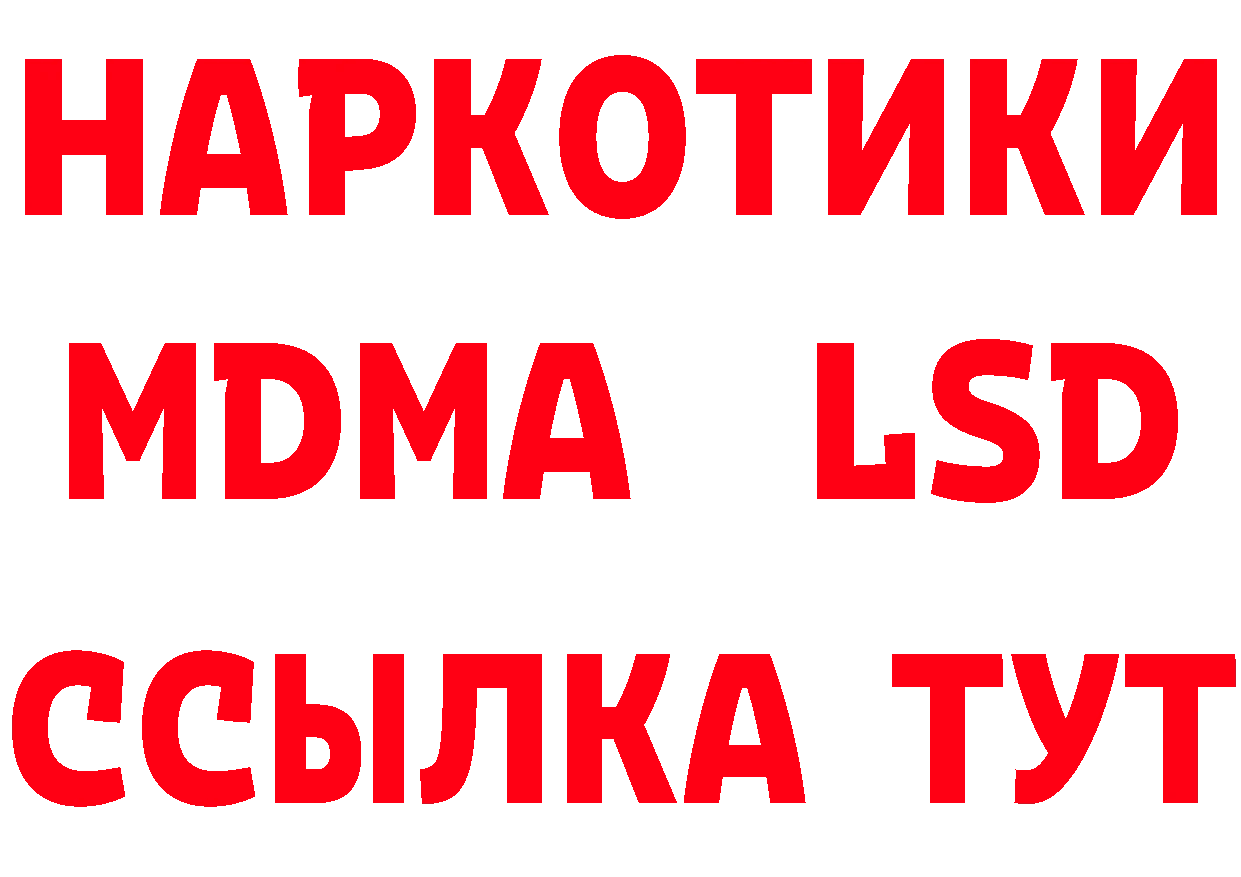 НАРКОТИКИ
MDMA LSD
ССЫЛКА ТУТ